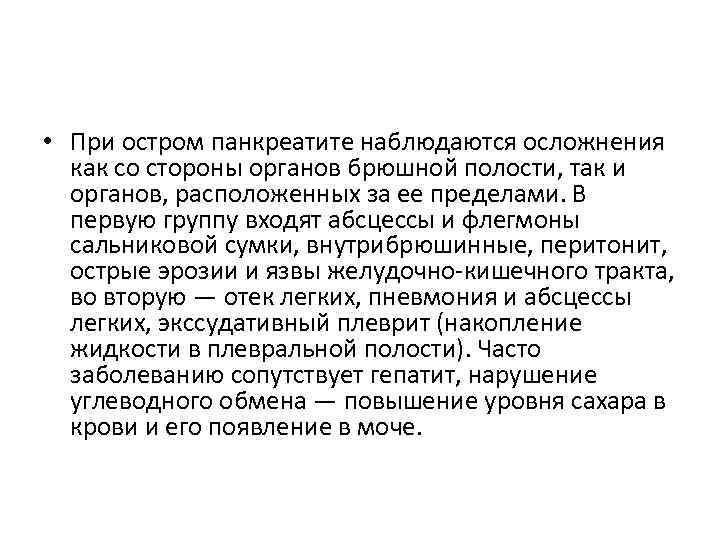 • При остром панкреатите наблюдаются осложнения как со стороны органов брюшной полости, так и органов, расположенных за ее пределами. В первую группу входят абсцессы и флегмоны сальниковой сумки, внутрибрюшинные, перитонит, острые эрозии и язвы желудочно-кишечного тракта, во вторую — отек легких, пневмония и абсцессы легких, экссудативный плеврит (накопление жидкости в плевральной полости). Часто заболеванию сопутствует гепатит, нарушение углеводного обмена — повышение уровня сахара в крови и его появление в моче.